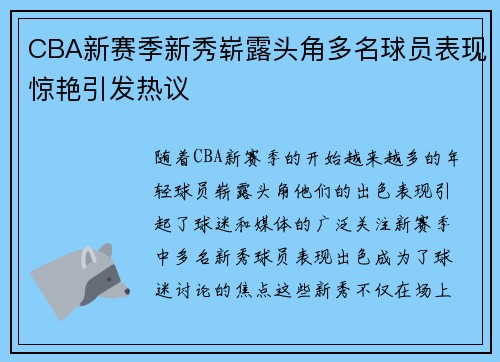 CBA新赛季新秀崭露头角多名球员表现惊艳引发热议

随着CBA新赛季的开始越来越多的年轻球员崭露头角他们的出色表现引起了球迷和媒体的广泛关注新赛季中多名新秀球员表现出色成为了球迷讨论的焦点这些新秀不仅在场上